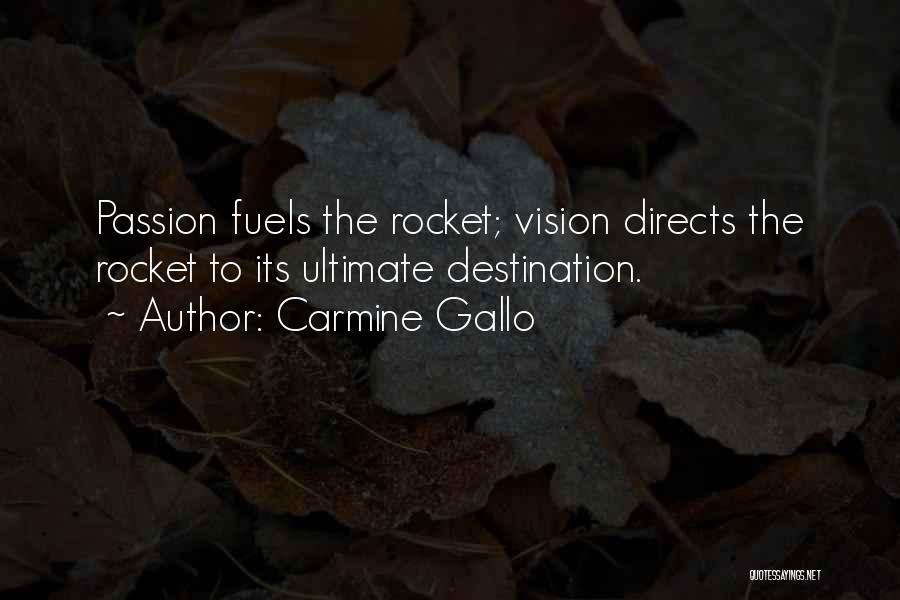 Passion fuels the rocket; vision directs the rocket to its ultimate destination.
~ Author: Carmine Gallo

QUOTESSAYINGS.NET